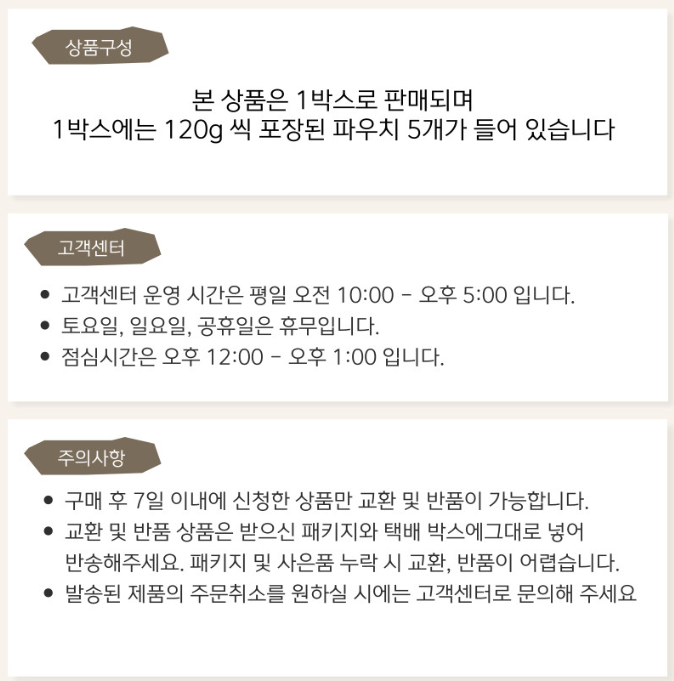 상품구성

본 상품은 1박스로 판매되며
1박스에는 120g 씩 포장된 파우치 5개가 들어 있습니다

고객센터

• 고객센터 운영 시간은 평일 오전 10:00 - 오후 5:00 입니다.
• 토요일, 일요일, 공휴일은 휴무입니다.
• 점심시간은 오후 12:00 - 오후 1:00 입니다.

주의사항

• 구매 후 7일 이내에 신청한 상품만 교환 및 반품이 가능합니다.
• 교환 및 반품 상품은 받으신 패키지와 택배 박스에그대로 넣어 반송해주세요. 패키지 및 사은품 누락 시 교환, 반품이 어렵습니다.
• 발송된 제품의 주문취소를 원하실 시에는 고객센터로 문의해 주세요